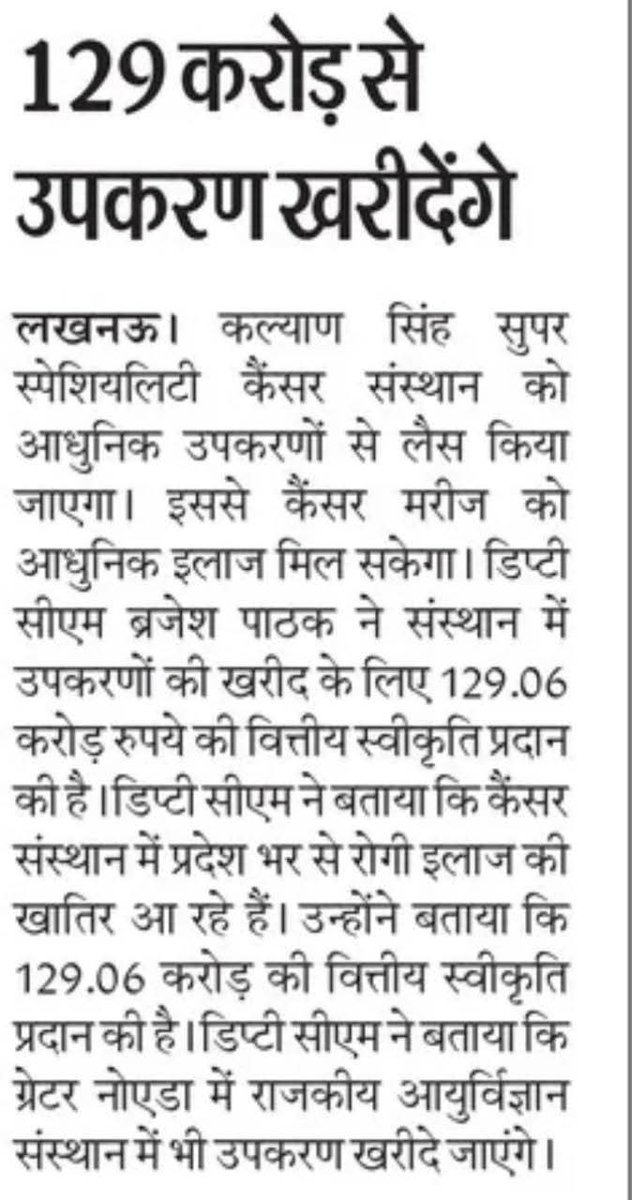 129 करोड़ से उपकरण खरीदेंगे

लखनऊ। कल्याण सिंह सुपर स्पेशियलिटी कैंसर संस्थान को आधुनिक उपकरणों से लैस किया जाएगा। इससे कैंसर मरीज को आधुनिक इलाज मिल सकेगा। डिप्टी सीएम ब्रजेश पाठक ने संस्थान में उपकरणों की खरीद के लिए 129.06 करोड़ रुपये की वित्तीय स्वीकृति प्रदान की है। डिप्टी सीएम ने बताया कि कैंसर संस्थान में प्रदेश भर से रोगी इलाज की खातिर आ रहे हैं। उन्होंने बताया कि 129.06 करोड़ की वित्तीय स्वीकृति प्रदान की है। डिप्टी सीएम ने बताया कि ग्रेटर नोएडा में राजकीय आयुर्विज्ञान संस्थान में भी उपकरण खरीदे जाएंगे।